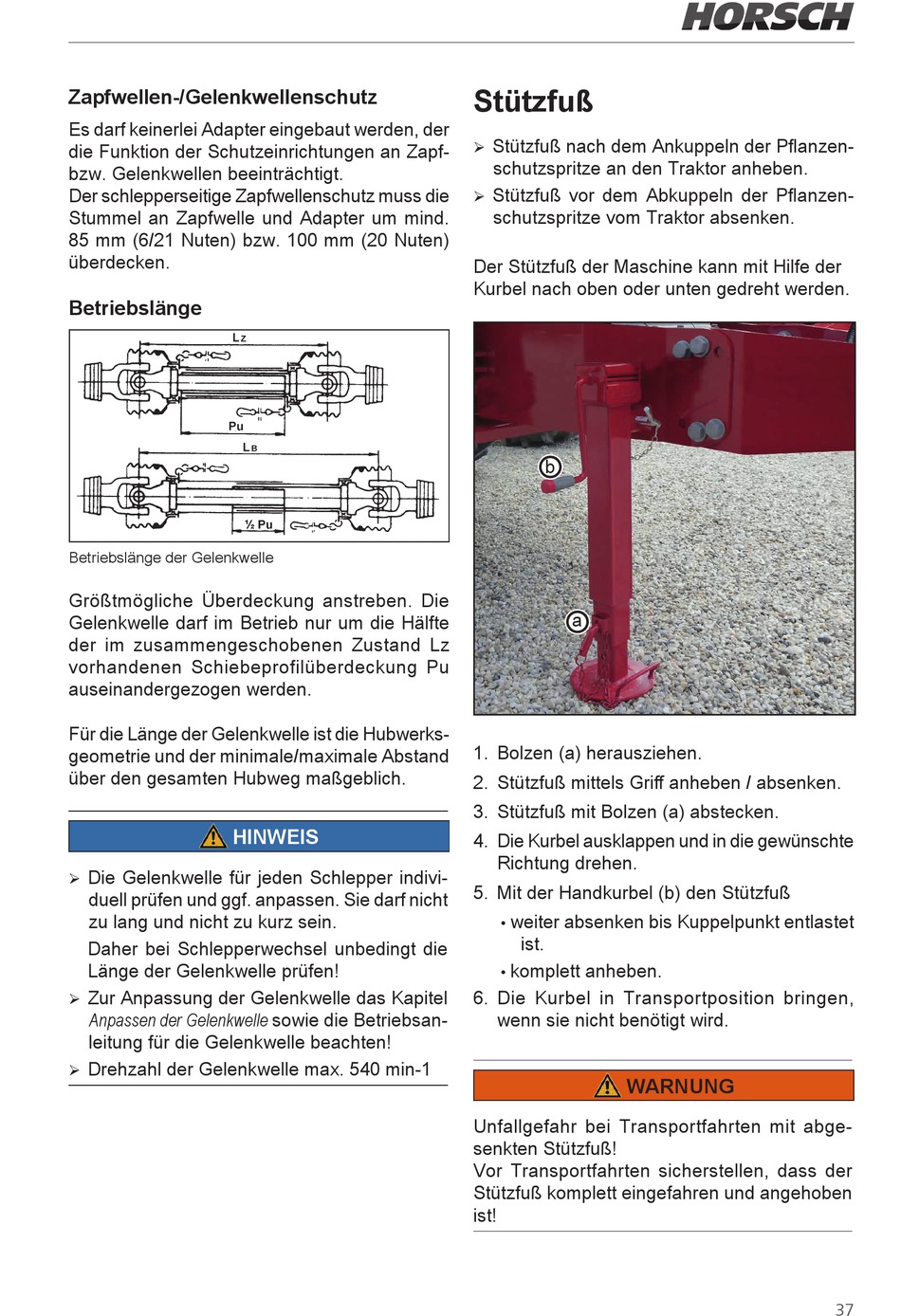 HORSCH

Zapfwellen-/Gelenkwellenschutz

Es darf keinerlei Adapter eingebaut werden, der die Funktion der Schutzeinrichtungen an Zapf- bzw. Gelenkwellen beeinträchtigt.
Der schlepperseitige Zapfwellenschutz muss die Stummel an Zapfwelle und Adapter um mind. 85 mm (6/21 Nuten) bzw. 100 mm (20 Nuten) überdecken.

Betriebslänge

Lz
Pu
LB
½ Pu

Betriebslänge der Gelenkwelle

Größtmögliche Überdeckung anstreben. Die Gelenkwelle darf im Betrieb nur um die Hälfte der im zusammengeschobenen Zustand Lz vorhandenen Schiebeprofilüberdeckung Pu auseinandergezogen werden.

Für die Länge der Gelenkwelle ist die Hubwerksgeometrie und der minimale/maximale Abstand über den gesamten Hubweg maßgeblich.

HINWEIS

➢ Die Gelenkwelle für jeden Schlepper individuell prüfen und ggf. anpassen. Sie darf nicht zu lang und nicht zu kurz sein.
Daher bei Schlepperwechsel unbedingt die Länge der Gelenkwelle prüfen!
➢ Zur Anpassung der Gelenkwelle das Kapitel Anpassen der Gelenkwelle sowie die Betriebsanleitung für die Gelenkwelle beachten!
➢ Drehzahl der Gelenkwelle max. 540 min-1

Stützfuß

➢ Stützfuß nach dem Ankuppeln der Pflanzenschutzspritze an den Traktor anheben.
➢ Stützfuß vor dem Abkuppeln der Pflanzenschutzspritze vom Traktor absenken.

Der Stützfuß der Maschine kann mit Hilfe der Kurbel nach oben oder unten gedreht werden.

b
a

1. Bolzen (a) herausziehen.
2. Stützfuß mittels Griff anheben / absenken.
3. Stützfuß mit Bolzen (a) abstecken.
4. Die Kurbel ausklappen und in die gewünschte Richtung drehen.
5. Mit der Handkurbel (b) den Stützfuß
• weiter absenken bis Kuppelpunkt entlastet ist.
• komplett anheben.
6. Die Kurbel in Transportposition bringen, wenn sie nicht benötigt wird.

WARNUNG

Unfallgefahr bei Transportfahrten mit abgesenkten Stützfuß!
Vor Transportfahrten sicherstellen, dass der Stützfuß komplett eingefahren und angehoben ist!

37